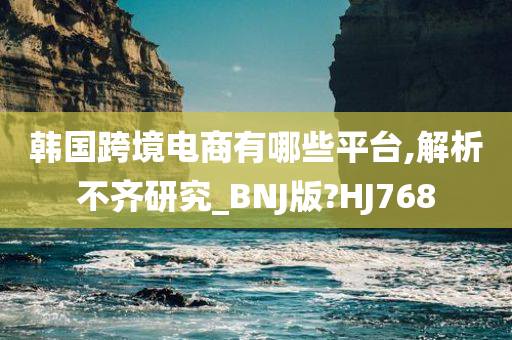 韩国跨境电商有哪些平台,解析不齐研究_BNJ版?HJ768